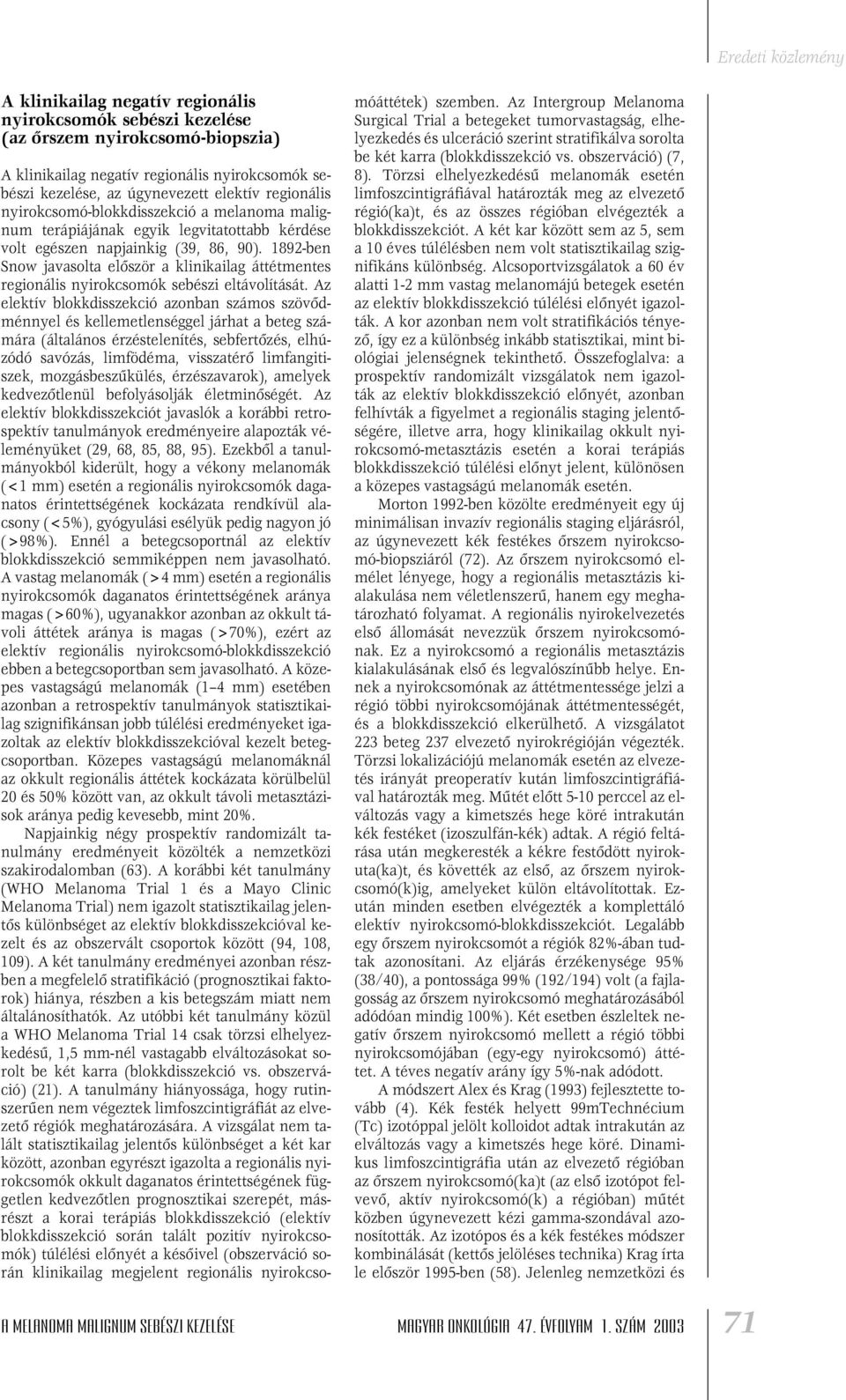 Eredeti közlemény

A klinikailag negatív regionális nyirokcsomók sebészi kezelése (az őrszem nyirokcsomó-biopszia)

A klinikailag negatív regionális nyirokcsomók sebészi kezelése, az úgynevezett elektív regionális nyirokcsomó-blokkdisszekció a melanoma malignum terápiájának egyik legvitatottabb kérdése volt egészen napjainkig (39, 86, 90). 1892-ben Snow javasolta először a klinikailag áttétmentes regionális nyirokcsomók sebészi eltávolítását. Az elektív blokkdisszekció azonban számos szövődménnyel és kellemetlenséggel járhat a beteg számára (általános érzéstelenítés, sebfertőzés, elhúzódó savózás, limfödéma, visszatérő limfangitiszek, mozgásbeszűkülés, érzészavarok), amelyek kedvezőtlenül befolyásolják életminőségét. Az elektív blokkdisszekciót javaslók a korábbi retrospektív tanulmányok eredményeire alapozták véleményüket (29, 68, 85, 88, 95). Ezekből a tanulmányokból kiderült, hogy a vékony melanomák (<1 mm) esetén a regionális nyirokcsomók daganatos érintettségének kockázata rendkívül alacsony (<5%), gyógyulási esélyük pedig nagyon jó (>98%). Ennél a betegcsoportnál az elektív blokkdisszekció semmiképpen nem javasolható. A vastag melanomák (>4 mm) esetén a regionális nyirokcsomók daganatos érintettségének aránya magas (>60%), ugyanakkor azonban az okkult távoli áttétek aránya is magas (>70%), ezért az elektív regionális nyirokcsomó-blokkdisszekció ebben a betegcsoportban sem javasolható. A közepes vastagságú melanomák (1–4 mm) esetében azonban a retrospektív tanulmányok statisztikailag szignifikánsan jobb túlélési eredményeket igazoltak az elektív blokkdisszekcióval kezelt betegcsoportban. Közepes vastagságú melanomáknál az okkult regionális áttétek kockázata körülbelül 20 és 50% között van, az okkult távoli metasztázisok aránya pedig kevesebb, mint 20%.

Napjainkig négy prospektív randomizált tanulmány eredményeit közölték a nemzetközi szakirodalomban (63). A korábbi két tanulmány (WHO Melanoma Trial 1 és a Mayo Clinic Melanoma Trial) nem igazolt statisztikailag jelentős különbséget az elektív blokkdisszekcióval kezelt és az observált csoportok között (94, 108, 109). A két tanulmány eredményei azonban részben a megfelelő stratifikáció (prognosztikai faktorok) hiánya, részben a kis betegszám miatt nem általánosíthatók. Az utóbbi két tanulmány közül a WHO Melanoma Trial 14 csak törzsi elhelyezkedésű, 1,5 mm-nél vastagabb elváltozásokat sorolt be két karra (blokkdisszekció vs. obszerváció) (21). A tanulmány hiányossága, hogy rutinszerűen nem végeztek limfoszcintigráfiát az elvezető régiók meghatározására. A vizsgálat nem talált statisztikailag jelentős különbséget a két kar között, azonban egyrészt igazolta a regionális nyirokcsomók okkult daganatos érintettségének független kedvezőtlen prognosztikai szerepét, másrészt a korai terápiás blokkdisszekció (elektív blokkdisszekció során talált pozitív nyirokcsomók) túlélési előnyét a későivel (obszerváció során klinikailag megjelent regionális nyirokcsomóáttétek) szemben. Az Intergroup Melanoma Surgical Trial a betegeket tumorvastagság, elhelyezkedés és ulceráció szerint stratifikálva sorolta be két karra (blokkdisszekció vs. obszerváció) (7, 8). Törzsi elhelyezkedésű melanomák esetén limfoszcintigráfiával határozták meg az elvezető régió(ka)t, és az összes régióban elvégezték a blokkdisszekciót. A két kar között sem az 5, sem a 10 éves túlélésben nem volt statisztikailag szignifikáns különbség. Alcsoportvizsgálatok a 60 év alatti 1-2 mm vastag melanomájú betegek esetén az elektív blokkdisszekció túlélési előnyét igazolták. A kor azonban nem volt stratifikációs tényező, így ez a különbség inkább statisztikai, mint biológiai jelenségnek tekinthető. Összefoglalva: a prospektív randomizált vizsgálatok nem igazolták az elektív blokkdisszekció előnyét, azonban felhívták a figyelmet a regionális staging jelentőségére, illetve arra, hogy klinikailag okkult nyirokcsomó-metasztázis esetén a korai terápiás blokkdisszekció túlélési előnyt jelent, különösen a közepes vastagságú melanomák esetén.

Morton 1992-ben közölte eredményeit egy új minimálisan invazív regionális staging eljárásról, az úgynevezett kék festékes őrszem nyirokcsomó-biopsziáról (72). Az őrszem nyirokcsomó elmélet lényege, hogy a regionális metasztázis kialakulása nem véletlenszerű, hanem egy meghatározható folyamat. A regionális nyirokelvezetés első állomását nevezzük őrszem nyirokcsomónak. Ez a nyirokcsomó a regionális metasztázis kialakulásának első és legvalószínűbb helye. Ennek a nyirokcsomónak az áttétmentessége jelzi a régió többi nyirokcsomójának áttétmentességét, és a blokkdisszekció elkerülhető. A vizsgálatot 223 beteg 237 elvezető nyirokrégióján végezték. Törzsi lokalizációjú melanomák esetén az elvezetés irányát preoperatív kután limfoszcintigráfiával határozták meg. Műtét előtt 5-10 perccel az elváltozás vagy a kimetszés hege köré intrakután kék festéket (izoszulfán-kék) adtak. A régió feltárása után megkeresték a kékre festődött nyirokuta(ka)t, és követték az első, az őrszem nyirokcsomó(k)ig, amelyeket külön eltávolítottak. Ezután minden esetben elvégezték a komplettáló elektív nyirokcsomó-blokkdisszekciót. Legalább egy őrszem nyirokcsomót a régiók 82%-ában tudtak azonosítani. Az eljárás érzékenysége 95% (38/40), a pontossága 99% (192/194) volt (a fajlagosság az őrszem nyirokcsomó meghatározásából adódóan mindig 100%). Két esetben észleltek negatív őrszem nyirokcsomó mellett a régió többi nyirokcsomójában (egy-egy nyirokcsomó) áttétet. A téves negatív arány így 5%-nak adódott.

A módszert Alex és Krag (1993) fejlesztette tovább (4). Kék festék helyett 99mTechnécium (Tc) izotóppal jelölt kolloidot adtak intrakután az elváltozás vagy a kimetszés hege köré. Dinamikus limfoszcintigráfia után az elvezető régióban az őrszem nyirokcsomó(ka)t (az első izotópot felvevő, aktív nyirokcsomó(k) a régióban) műtét közben úgynevezett kézi gamma-szondával azonosították. Az izotópos és a kék festékes módszer kombinálását (kettős jelöléses technika) Krag írta le először 1995-ben (58). Jelenleg nemzetközi és

A MELANOMA MALIGNUM SEBÉSZI KEZELÉSE

MAGYAR ONKOLÓGIA 47. ÉVFOLYAM 1. SZÁM 2003

71